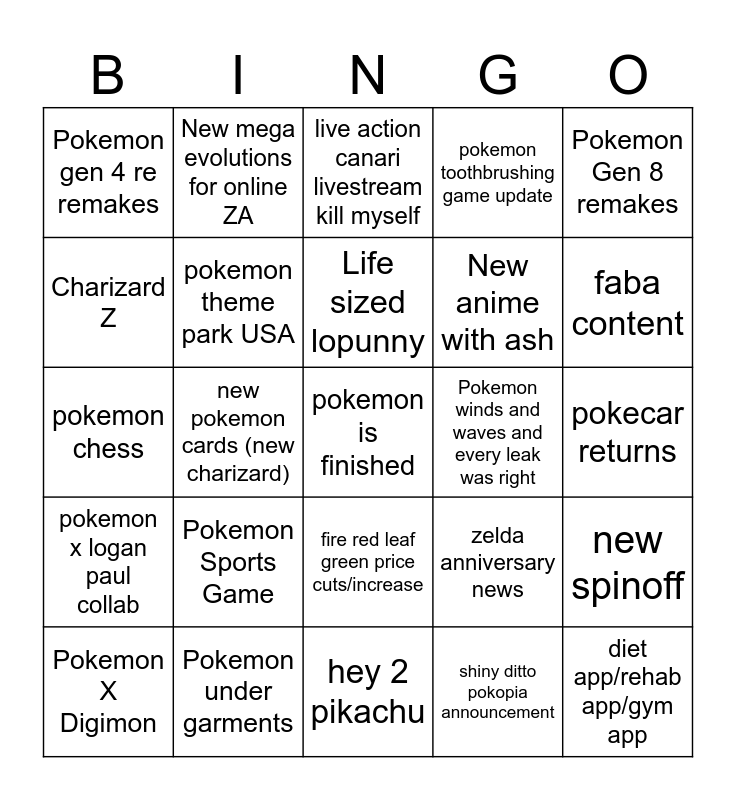 | B | I | N | G | O |
|---|---|---|---|---|
| Pokemon gen 4 re remakes | New mega evolutions for online ZA | live action canari livestream kill myself | pokemon toothbrushing game update | Pokemon Gen 8 remakes |
| Charizard Z | pokemon theme park USA | Life sized lopunny | New anime with ash | faba content |
| pokemon chess | new pokemon cards (new charizard) | pokemon is finished | Pokemon winds and waves and every leak was right | pokecar returns |
| pokemon x logan paul collab | Pokemon Sports Game | fire red leaf green price cuts/increase | zelda anniversary news | new spinoff |
| Pokemon X Digimon | Pokemon under garments | hey 2 pikachu | shiny ditto pokopia announcement | diet app/rehab app/gym app |